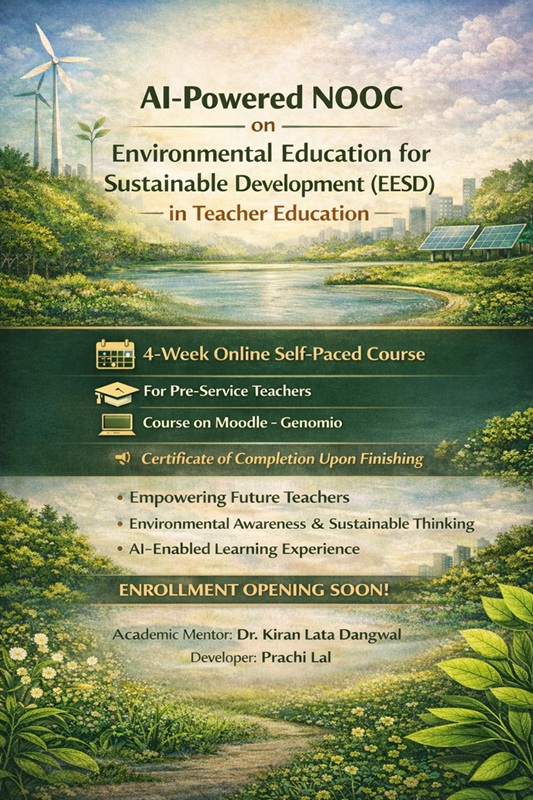 AI-Powered NOOC

on

Environmental Education for Sustainable Development (EESD)

in Teacher Education

4-Week Online Self-Paced Course

For Pre-Service Teachers

Course on Moodle - Genomio

Certificate of Completion Upon Finishing

• Empowering Future Teachers
• Environmental Awareness & Sustainable Thinking
• AI-Enabled Learning Experience

ENROLLMENT OPENING SOON!

Academic Mentor: Dr. Kiran Lata Dangwal

Developer: Prachi Lal